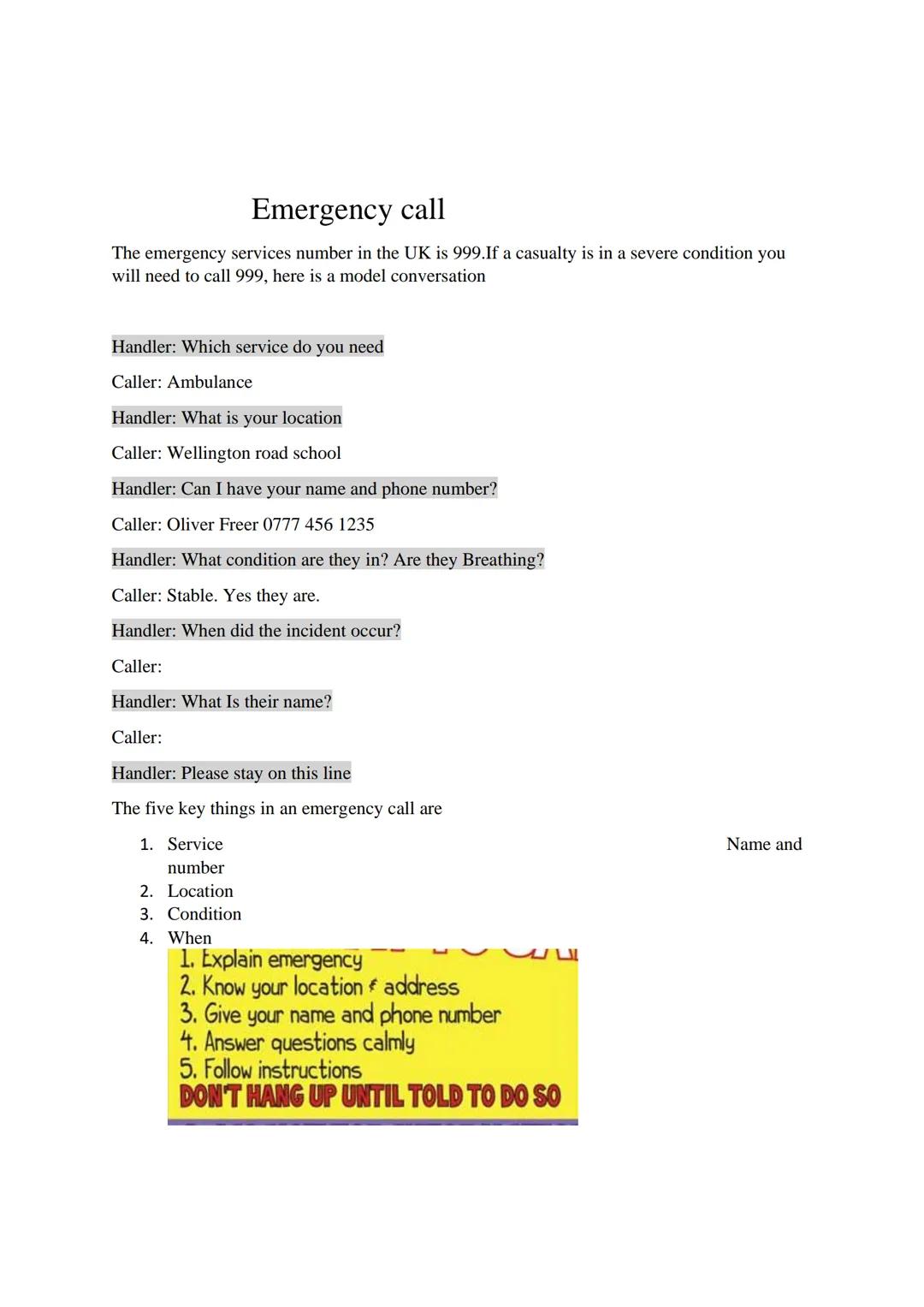 Emergency call

The emergency services number in the UK is 999.If a casualty is in a severe condition you will need to call 999, here is a model conversation

Handler: Which service do you need

Caller: Ambulance

Handler: What is your location

Caller: Wellington road school

Handler: Can I have your name and phone number?

Caller: Oliver Freer 0777 456 1235

Handler: What condition are they in? Are they Breathing?

Caller: Stable. Yes they are.

Handler: When did the incident occur?

Caller:

Handler: What Is their name?

Caller:

Handler: Please stay on this line

The five key things in an emergency call are

1. Service Name and number
2. Location
3. Condition
4. When

1. Explain emergency
2. Know your location & address
3. Give your name and phone number
4. Answer questions calmly
5. Follow instructions
DON'T HANG UP UNTIL TOLD TO DO SO